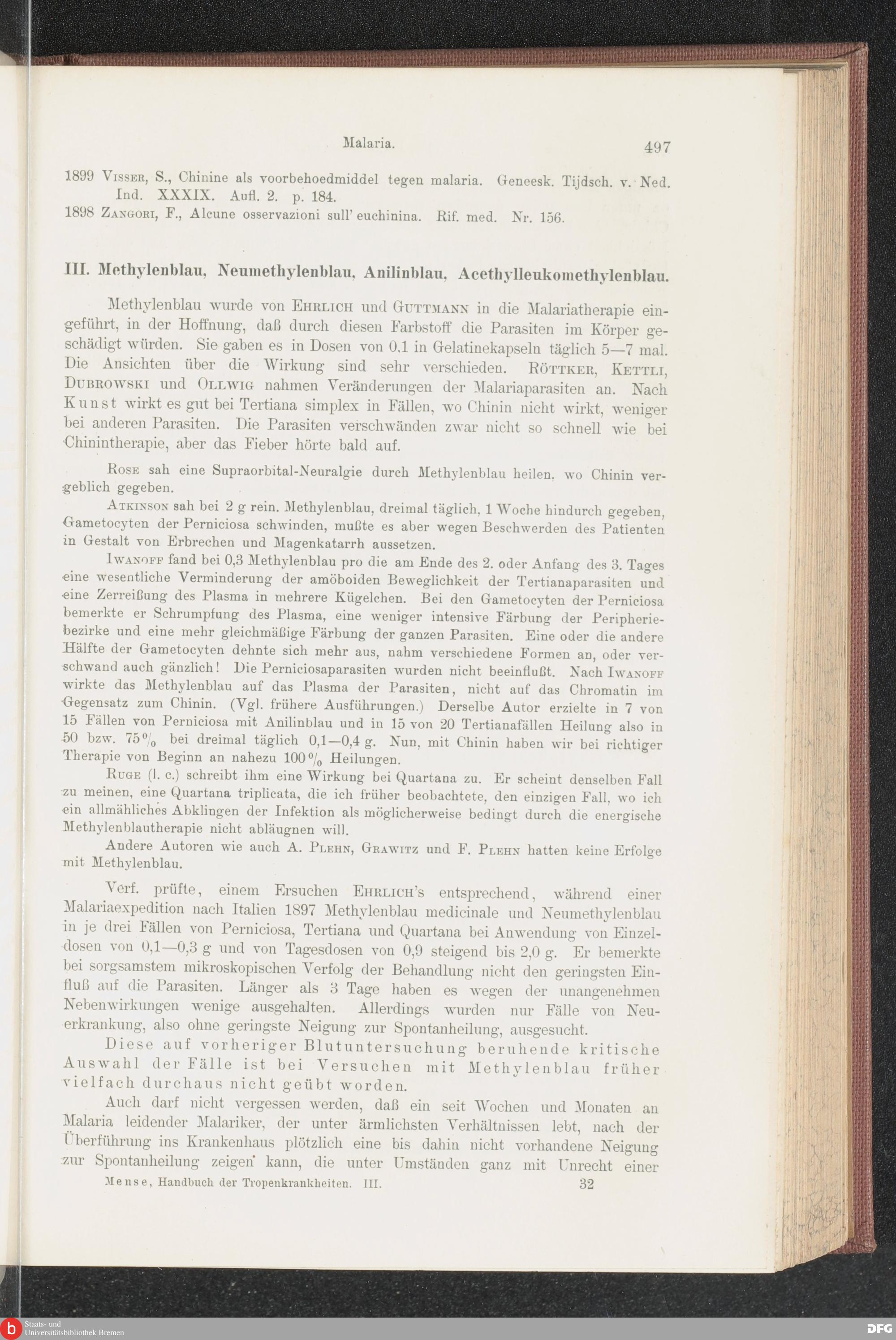 Malaria. 497

1899 Visser, S., Chinine als voorbehoedmiddel tegen malaria. Geneesk. Tijdsch. v. Ned. Ind. XXXIX. Aufl. 2. p. 184.
1898 Zangori, F., Alcune osservazioni sull' euchinina. Rif. med. Nr. 156.

III. Methylenblau, Neumethylenblau, Anilinblau, Acethylleukomethylenblau.

Methylenblau wurde von Ehrlich und Guttmann in die Malariatherapie eingeführt, in der Hoffnung, daß durch diesen Farbstoff die Parasiten im Körper geschädigt würden. Sie gaben es in Dosen von 0,1 in Gelatinekapseln täglich 5—7 mal. Die Ansichten über die Wirkung sind sehr verschieden. Röttker, Kettli, Dubrowski und Ollwig nahmen Veränderungen der Malariaparasiten an. Nach Kunst wirkt es gut bei Tertiana simplex in Fällen, wo Chinin nicht wirkt, weniger bei anderen Parasiten. Die Parasiten verschwänden zwar nicht so schnell wie bei Chinintherapie, aber das Fieber hörte bald auf.

Rose sah eine Supraorbital-Neuralgie durch Methylenblau heilen, wo Chinin vergeblich gegeben.

Atkinson sah bei 2 g rein. Methylenblau, dreimal täglich, 1 Woche hindurch gegeben, Gametocyten der Perniciosa schwinden, mußte es aber wegen Beschwerden des Patienten in Gestalt von Erbrechen und Magenkatarrh aussetzen.

Iwanoff fand bei 0,3 Methylenblau pro die am Ende des 2. oder Anfang des 3. Tages eine wesentliche Verminderung der amöboiden Beweglichkeit der Tertianaparasiten und eine Zerreißung des Plasma in mehrere Kügelchen. Bei den Gametocyten der Perniciosa bemerkte er Schrumpfung des Plasma, eine weniger intensive Färbung der Peripheriebezirke und eine mehr gleichmäßige Färbung der ganzen Parasiten. Eine oder die andere Hälfte der Gametocyten dehnte sich mehr aus, nahm verschiedene Formen an, oder verschwand auch gänzlich! Die Perniciosaparasiten wurden nicht beeinflußt. Nach Iwanoff wirkte das Methylenblau auf das Plasma der Parasiten, nicht auf das Chromatin im Gegensatz zum Chinin. (Vgl. frühere Ausführungen.) Derselbe Autor erzielte in 7 von 15 Fällen von Perniciosa mit Anilinblau und in 15 von 20 Tertianafällen Heilung also in 50 bzw. 75% bei dreimal täglich 0,1—0,4 g. Nun, mit Chinin haben wir bei richtiger Therapie von Beginn an nahezu 100% Heilungen.

Ruge (l. c.) schreibt ihm eine Wirkung bei Quartana zu. Er scheint denselben Fall zu meinen, eine Quartana triplicata, die ich früher beobachtete, den einzigen Fall, wo ich ein allmähliches Abklingen der Infektion als möglicherweise bedingt durch die energische Methylenblautherapie nicht abläugnen will.

Andere Autoren wie auch A. Plehn, Grawitz und F. Plehn hatten keine Erfolge mit Methylenblau.

Verf. prüfte, einem Ersuchen Ehrlich's entsprechend, während einer Malariaexpedition nach Italien 1897 Methylenblau medicinale und Neumethylenblau in je drei Fällen von Perniciosa, Tertiana und Quartana bei Anwendung von Einzeldosen von 0,1—0,3 g und von Tagesdosen von 0,9 steigend bis 2,0 g. Er bemerkte bei sorgsamstem mikroskopischen Verfolg der Behandlung nicht den geringsten Einfluß auf die Parasiten. Länger als 3 Tage haben es wegen der unangenehmen Nebenwirkungen wenige ausgehalten. Allerdings wurden nur Fälle von Neuerkrankung, also ohne geringste Neigung zur Spontanheilung, ausgesucht.

Diese auf vorheriger Blutuntersuchung beruhende kritische Auswahl der Fälle ist bei Versuchen mit Methylenblau früher vielfach durchaus nicht geübt worden.

Auch darf nicht vergessen werden, daß ein seit Wochen und Monaten an Malaria leidender Malariker, der unter ärmlichsten Verhältnissen lebt, nach der Überführung ins Krankenhaus plötzlich eine bis dahin nicht vorhandene Neigung zur Spontanheilung zeigen kann, die unter Umständen ganz mit Unrecht einer

Mense, Handbuch der Tropenkrankheiten. III. 32

Staats- und Universitätsbibliothek Bremen
DFG